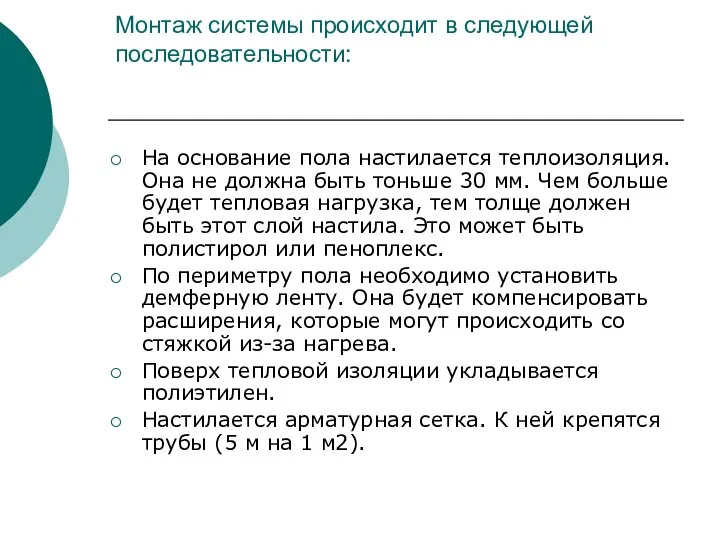 Монтаж системы происходит в следующей последовательности:

○ На основание пола настилается теплоизоляция. Она не должна быть тоньше 30 мм. Чем больше будет тепловая нагрузка, тем толще должен быть этот слой настила. Это может быть полистирол или пеноплекс.
○ По периметру пола необходимо установить демферную ленту. Она будет компенсировать расширения, которые могут происходить со стяжкой из-за нагрева.
○ Поверх тепловой изоляции укладывается полиэтилен.
○ Настилается арматурная сетка. К ней крепятся трубы (5 м на 1 м2).